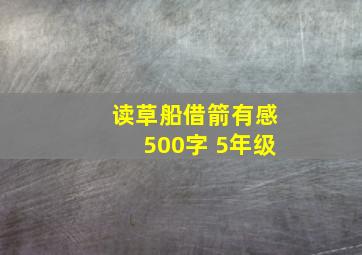 读草船借箭有感
500字 5年级